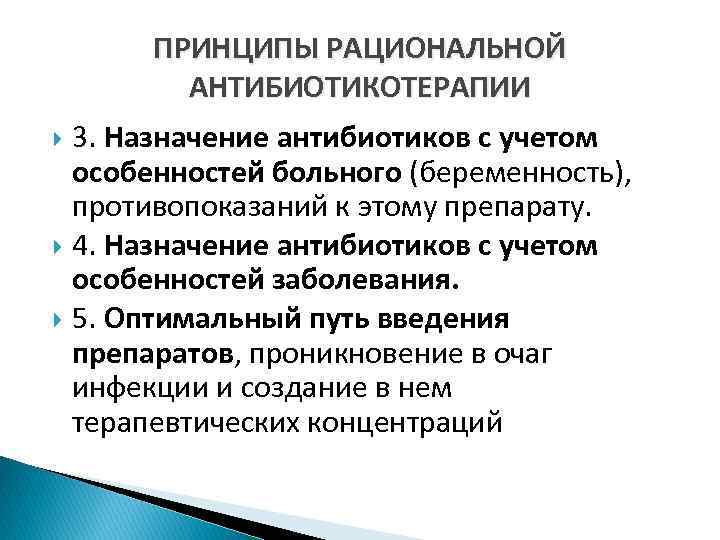 ПРИНЦИПЫ РАЦИОНАЛЬНОЙ АНТИБИОТИКОТЕРАПИИ

3. Назначение антибиотиков с учетом особенностей больного (беременность), противопоказаний к этому препарату.

4. Назначение антибиотиков с учетом особенностей заболевания.

5. Оптимальный путь введения препаратов, проникновение в очаг инфекции и создание в нем терапевтических концентраций